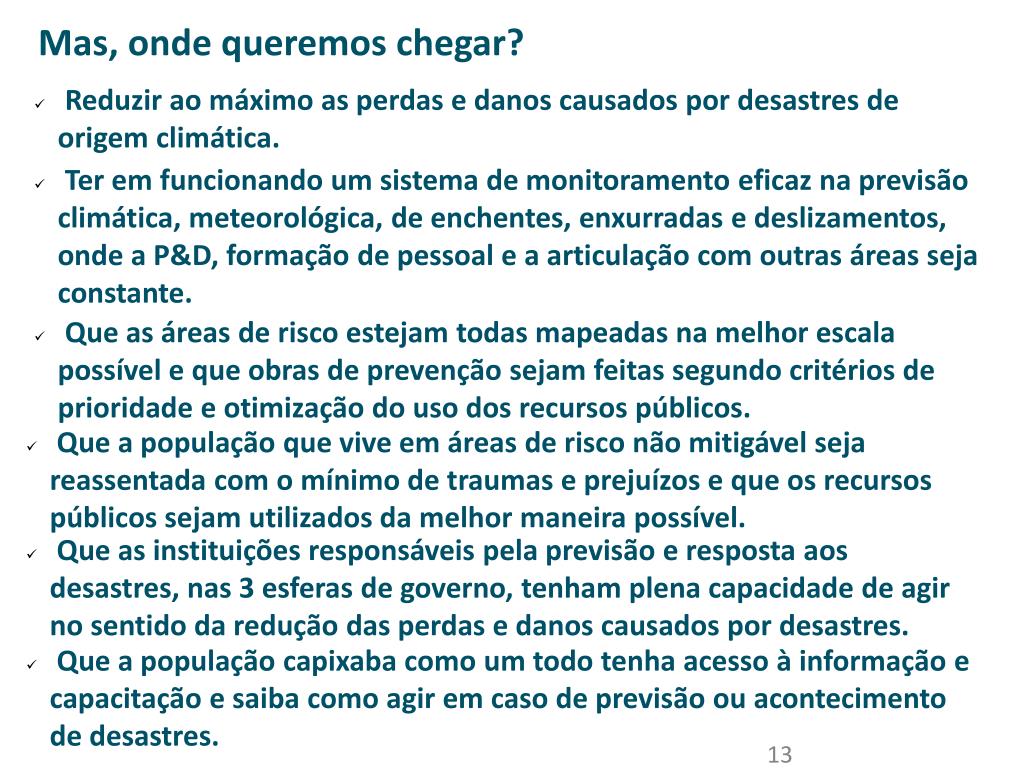 Mas, onde queremos chegar?

✓ Reduzir ao máximo as perdas e danos causados por desastres de origem climática.

✓ Ter em funcionando um sistema de monitoramento eficaz na previsão climática, meteorológica, de enchentes, enxurradas e deslizamentos, onde a P&D, formação de pessoal e a articulação com outras áreas seja constante.

✓ Que as áreas de risco estejam todas mapeadas na melhor escala possível e que obras de prevenção sejam feitas segundo critérios de prioridade e otimização do uso dos recursos públicos.

✓ Que a população que vive em áreas de risco não mitigável seja reassentada com o mínimo de traumas e prejuízos e que os recursos públicos sejam utilizados da melhor maneira possível.

✓ Que as instituições responsáveis pela previsão e resposta aos desastres, nas 3 esferas de governo, tenham plena capacidade de agir no sentido da redução das perdas e danos causados por desastres.

✓ Que a população capixaba como um todo tenha acesso à informação e capacitação e saiba como agir em caso de previsão ou acontecimento de desastres.

13